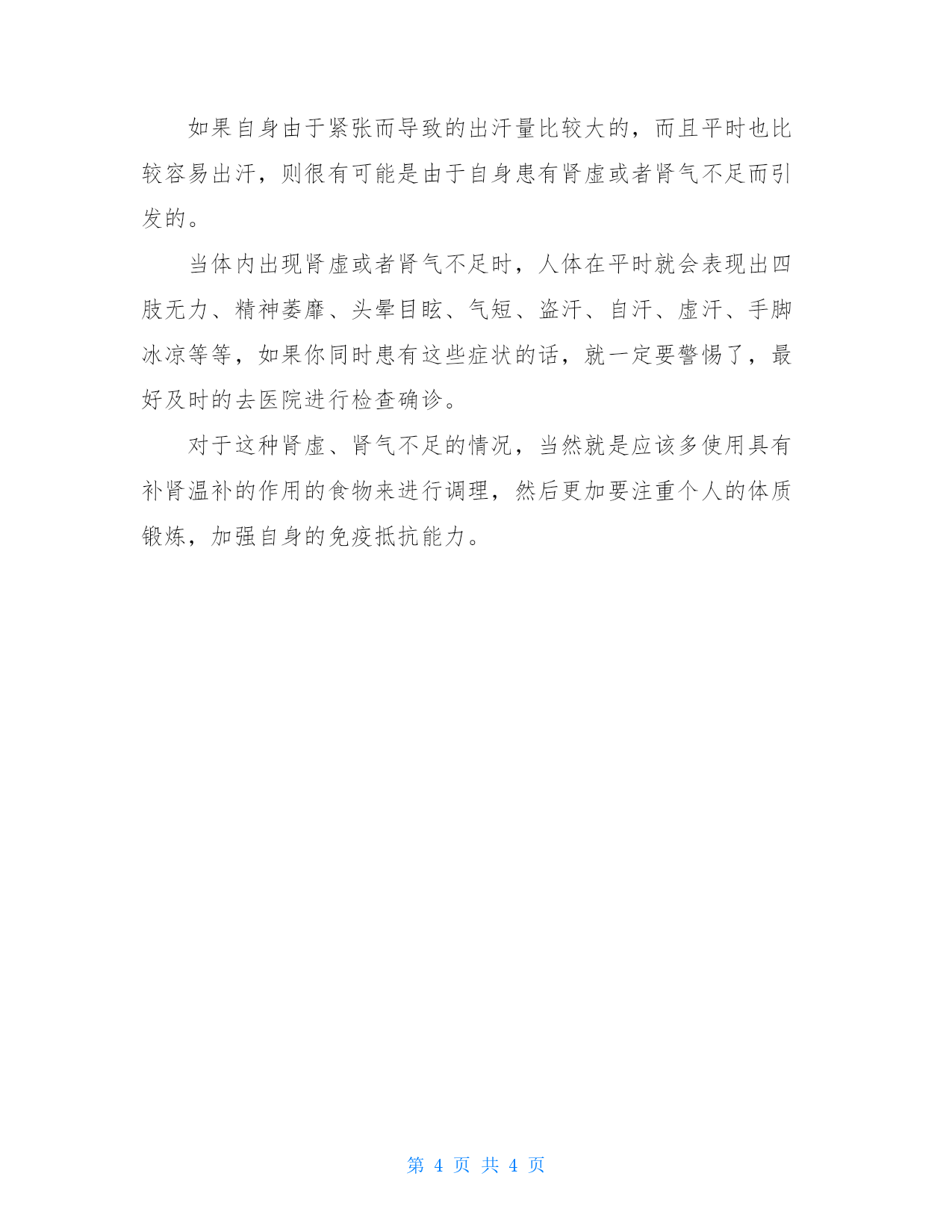 如果自身由于紧张而导致的出汗量比较大的，而且平时也比较容易出汗，则很有可能是由于自身患有肾虚或者肾气不足而引发的。

当体内出现肾虚或者肾气不足时，人体在平时就会表现出四肢无力、精神萎靡、头晕目眩、气短、盗汗、自汗、虚汗、手脚冰凉等等，如果你同时患有这些症状的话，就一定要警惕了，最好及时的去医院进行检查确诊。

对于这种肾虚、肾气不足的情况，当然就是应该多使用具有补肾温补的作用的食物来进行调理，然后更加要注重个人的体质锻炼，加强自身的免疫抵抗能力。

第 4 页 共 4 页